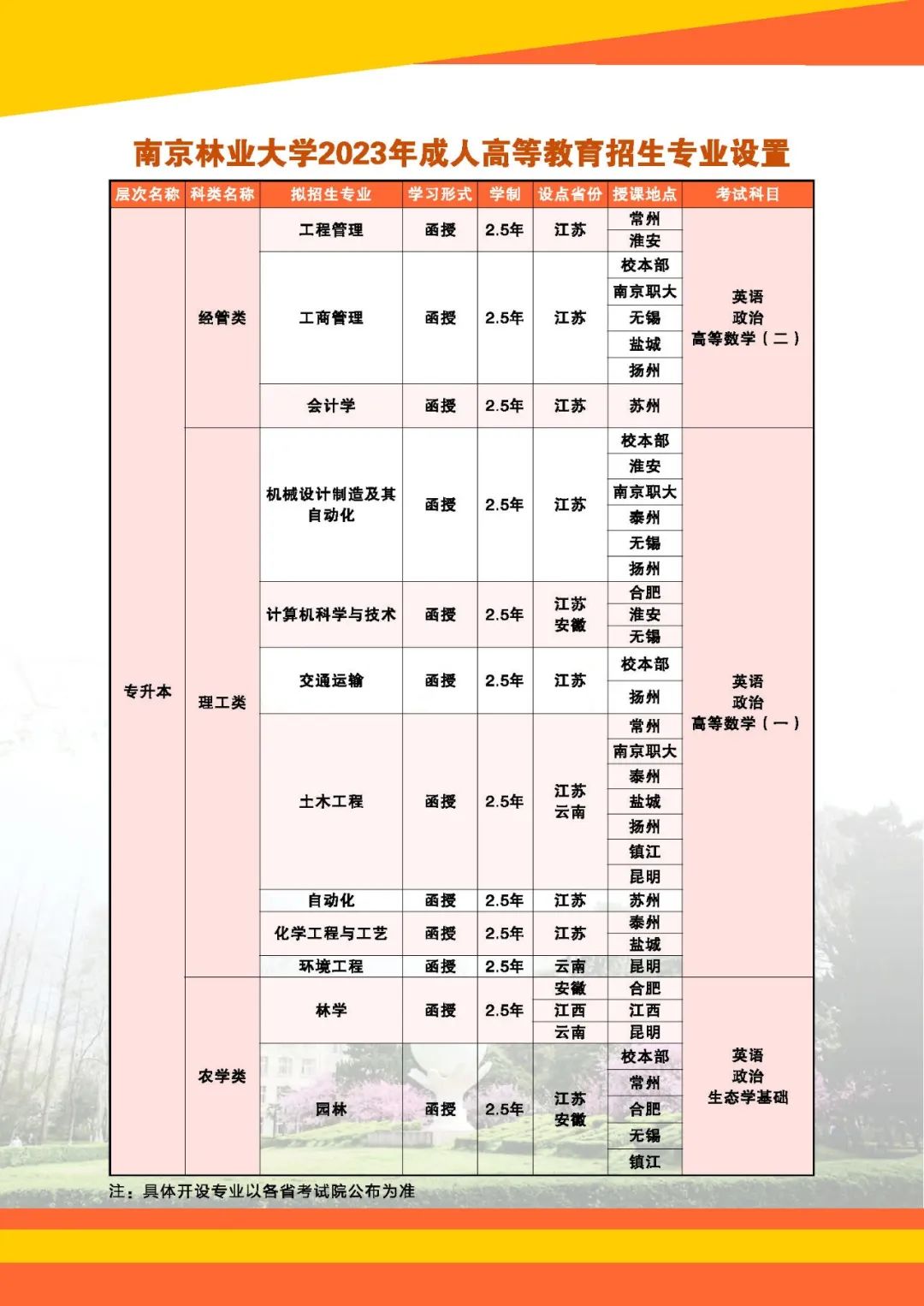 南京林业大学2023年成人高等教育招生专业设置

| 层次名称 | 科类名称 | 拟招生专业 | 学习形式 | 学制 | 设点省份 | 授课地点 | 考试科目 |
|---|---|---|---|---|---|---|---|
| 专升本 | 经管类 | 工程管理 | 函授 | 2.5年 | 江苏 | 常州 | 英语 政治 高等数学（二） |
| | | | | | | 淮安 | |
| | | 工商管理 | 函授 | 2.5年 | 江苏 | 校本部 | |
| | | | | | | 南京职大 | |
| | | | | | | 无锡 | |
| | | | | | | 盐城 | |
| | | | | | | 扬州 | |
| | | 会计学 | 函授 | 2.5年 | 江苏 | 苏州 | |
| | 理工类 | 机械设计制造及其自动化 | 函授 | 2.5年 | 江苏 | 校本部 | 英语 政治 高等数学（一） |
| | | | | | | 淮安 | |
| | | | | | | 南京职大 | |
| | | | | | | 泰州 | |
| | | | | | | 无锡 | |
| | | | | | | 扬州 | |
| | | 计算机科学与技术 | 函授 | 2.5年 | 江苏 安徽 | 合肥 | |
| | | | | | | 淮安 | |
| | | | | | | 无锡 | |
| | | 交通运输 | 函授 | 2.5年 | 江苏 | 校本部 | |
| | | | | | | 扬州 | |
| | | 土木工程 | 函授 | 2.5年 | 江苏 云南 | 常州 | |
| | | | | | | 南京职大 | |
| | | | | | | 泰州 | |
| | | | | | | 盐城 | |
| | | | | | | 扬州 | |
| | | | | | | 镇江 | |
| | | | | | | 昆明 | |
| | | 自动化 | 函授 | 2.5年 | 江苏 | 苏州 | |
| | | 化学工程与工艺 | 函授 | 2.5年 | 江苏 | 泰州 | |
| | | | | | | 盐城 | |
| | | 环境工程 | 函授 | 2.5年 | 云南 | 昆明 | |
| | 农学类 | 林学 | 函授 | 2.5年 | 安徽 | 合肥 | 英语 政治 生态学基础 |
| | | | | | 江西 | 江西 | |
| | | | | | 云南 | 昆明 | |
| | | 园林 | 函授 | 2.5年 | 江苏 安徽 | 校本部 | |
| | | | | | | 常州 | |
| | | | | | | 合肥 | |
| | | | | | | 无锡 | |
| | | | | | | 镇江 | |

注：具体开设专业以各省考试院公布为准